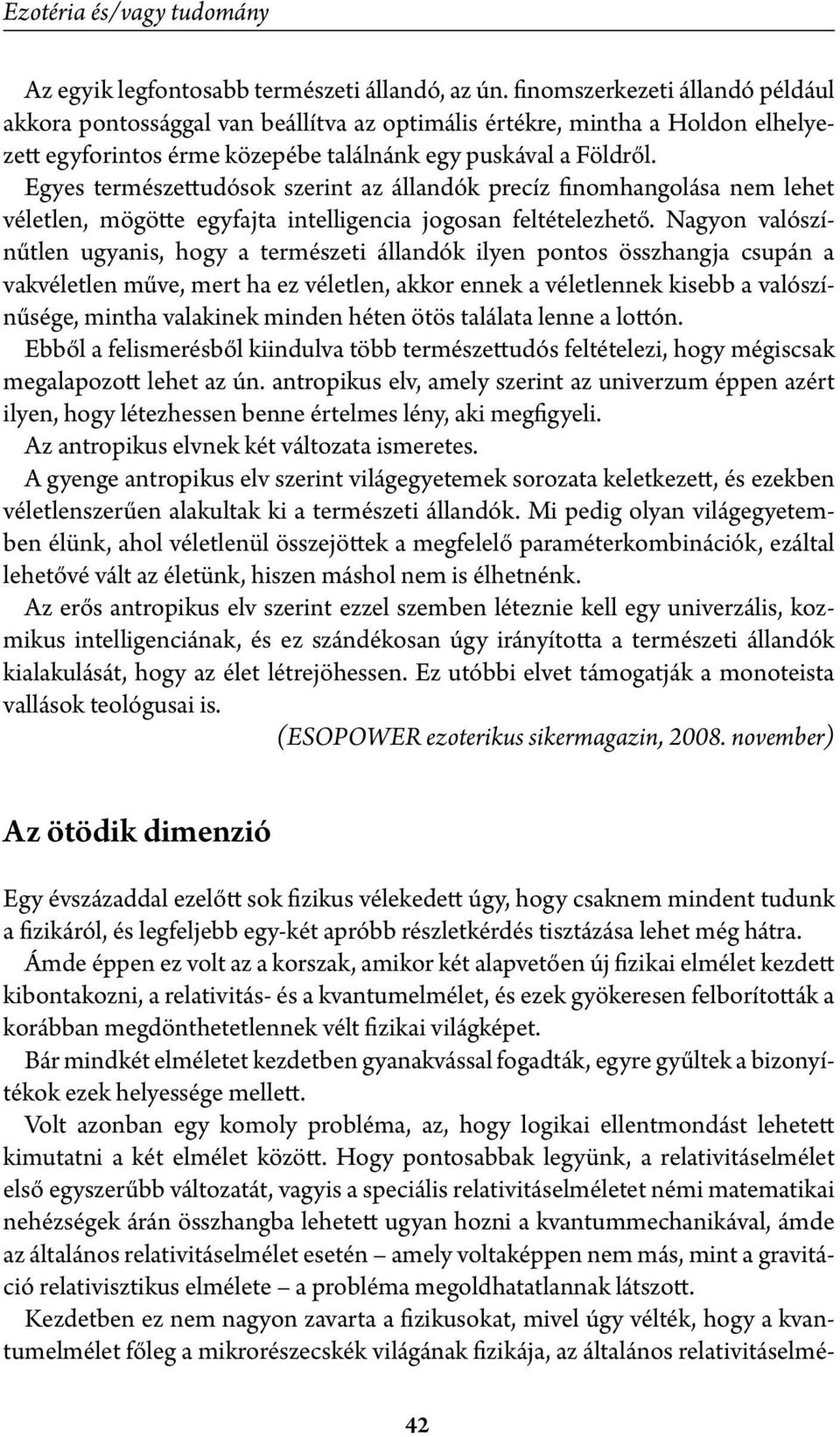 Ezotéria és/vagy tudomány

Az egyik legfontosabb természeti állandó, az ún. finomszerkezeti állandó például akkora pontossággal van beállítva az optimális értékre, mintha a Holdon elhelyezett egyforintos érme közepébe találnánk egy puskával a Földről.
Egyes természettudósok szerint az állandók precíz finomhangolása nem lehet véletlen, mögötte egyfajta intelligencia jogosan feltételezhető. Nagyon valószínűtlen ugyanis, hogy a természeti állandók ilyen pontos összhangja csupán a vakvéletlen műve, mert ha ez véletlen, akkor ennek a véletlennek kisebb a valószínűsége, mintha valakinek minden héten ötös találata lenne a lottón.
Ebből a felismerésből kiindulva több természettudós feltételezi, hogy mégiscsak megalapozott lehet az ún. antropikus elv, amely szerint az univerzum éppen azért ilyen, hogy létezhessen benne értelmes lény, aki megfigyeli.
Az antropikus elvnek két változata ismeretes.
A gyenge antropikus elv szerint világegyetemek sorozata keletkezett, és ezekben véletlenszerűen alakultak ki a természeti állandók. Mi pedig olyan világegyetemben élünk, ahol véletlenül összejöttek a megfelelő paraméterkombinációk, ezáltal lehetővé vált az életünk, hiszen máshol nem is élhetnénk.
Az erős antropikus elv szerint ezzel szemben léteznie kell egy univerzális, kozmikus intelligenciának, és ez szándékosan úgy irányította a természeti állandók kialakulását, hogy az élet létrejöhessen. Ez utóbbi elvet támogatják a monoteista vallások teológusai is.
(ESOPOWER ezoterikus sikermagazin, 2008. november)

Az ötödik dimenzió

Egy évszázaddal ezelőtt sok fizikus vélekedett úgy, hogy csaknem mindent tudunk a fizikáról, és legfeljebb egy-két apróbb részletkérdés tisztázása lehet még hátra.
Ámde éppen ez volt az a korszak, amikor két alapvetően új fizikai elmélet kezdett kibontakozni, a relativitás- és a kvantumelmélet, és ezek gyökeresen felborították a korábban megdönthetetlennek vélt fizikai világképet.
Bár mindkét elméletet kezdetben gyanakvással fogadták, egyre gyűltek a bizonyítékok ezek helyessége mellett.
Volt azonban egy komoly probléma, az, hogy logikai ellentmondást lehetett kimutatni a két elmélet között. Hogy pontosabbak legyünk, a relativitáselmélet első egyszerűbb változatát, vagyis a speciális relativitáselméletet némi matematikai nehézségek árán összhangba lehetett ugyan hozni a kvantummechanikával, ámde az általános relativitáselmélet esetén – amely voltaképpen nem más, mint a gravitáció relativisztikus elmélete – a probléma megoldhatatlannak látszott.
Kezdetben ez nem nagyon zavarta a fizikusokat, mivel úgy vélték, hogy a kvantumelmélet főleg a mikrorészecskék világának fizikája, az általános relativitáselmé-

42